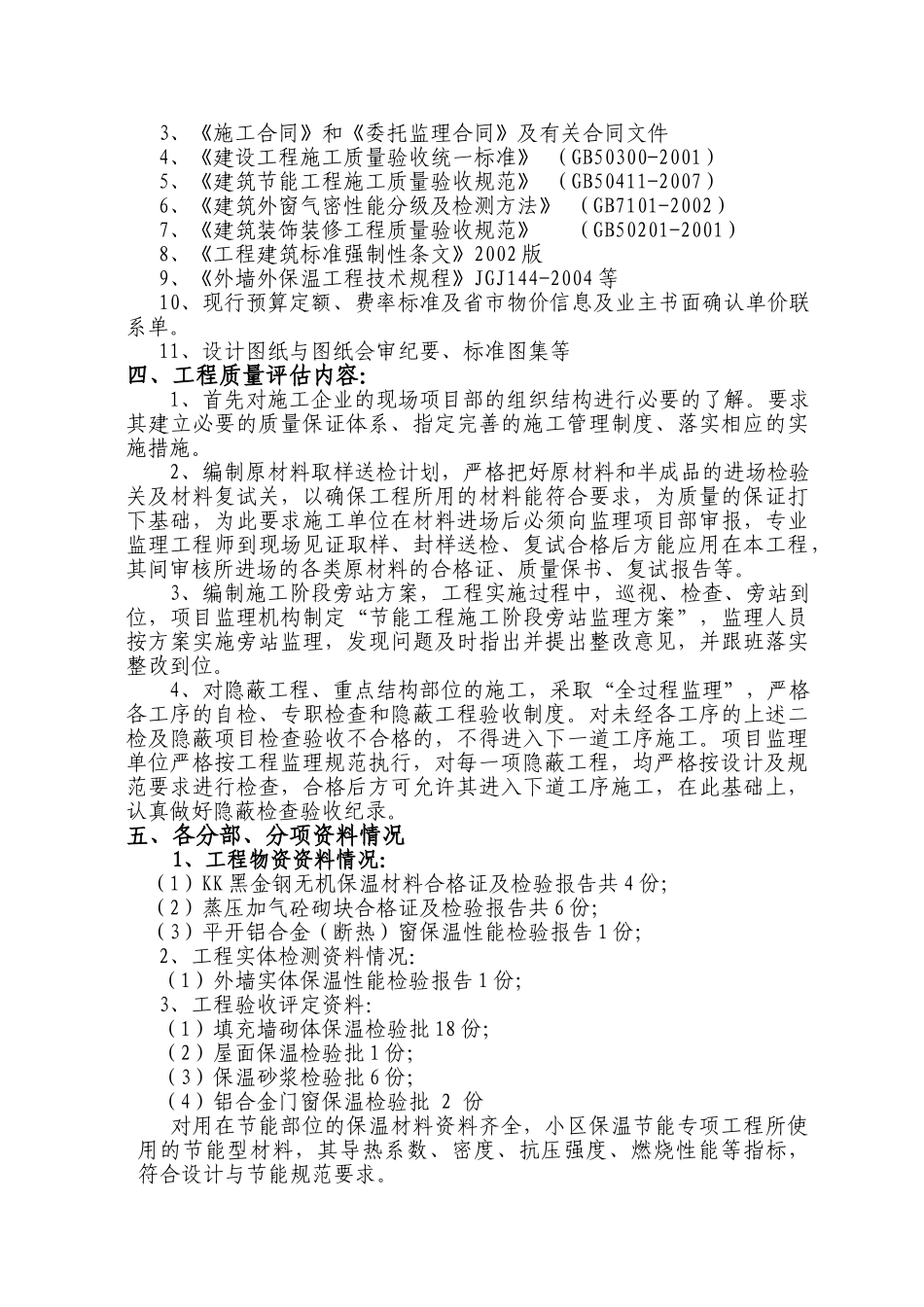 3、《施工合同》和《委托监理合同》及有关合同文件
4、《建设工程施工质量验收统一标准》 （GB50300-2001）
5、《建筑节能工程施工质量验收规范》 （GB50411-2007）
6、《建筑外窗气密性能分级及检测方法》 （GB7101-2002）
7、《建筑装饰装修工程质量验收规范》 （GB50201-2001）
8、《工程建筑标准强制性条文》2002版
9、《外墙外保温工程技术规程》JGJ144-2004等
10、现行预算定额、费率标准及省市物价信息及业主书面确认单价联系单。
11、设计图纸与图纸会审纪要、标准图集等
四、工程质量评估内容:
1、首先对施工企业的现场项目部的组织结构进行必要的了解。要求其建立必要的质量保证体系、指定完善的施工管理制度、落实相应的实施措施。
2、编制原材料取样送检计划，严格把好原材料和半成品的进场检验关及材料复试关，以确保工程所用的材料能符合要求，为质量的保证打下基础，为此要求施工单位在材料进场后必须向监理项目部审报，专业监理工程师到现场见证取样、封样送检、复试合格后方能应用在本工程，其间审核所进场的各类原材料的合格证、质量保书、复试报告等。
3、编制施工阶段旁站方案，工程实施过程中，巡视、检查、旁站到位，项目监理机构制定“节能工程施工阶段旁站监理方案”，监理人员按方案实施旁站监理，发现问题及时指出并提出整改意见，并跟班落实整改到位。
4、对隐蔽工程、重点结构部位的施工，采取“全过程监理”，严格各工序的自检、专职检查和隐蔽工程验收制度。对未经各工序的上述二检及隐蔽项目检查验收不合格的，不得进入下一道工序施工。项目监理单位严格按工程监理规范执行，对每一项隐蔽工程，均严格按设计及规范要求进行检查，合格后方可允许其进入下道工序施工，在此基础上，认真做好隐蔽检查验收纪录。
五、各分部、分项资料情况
1、工程物资资料情况:
（1）KK黑金钢无机保温材料合格证及检验报告共4份;
（2）蒸压加气砼砌块合格证及检验报告共6份;
（3）平开铝合金（断热）窗保温性能检验报告1份;
2、工程实体检测资料情况:
（1）外墙实体保温性能检验报告1份;
3、工程验收评定资料:
（1）填充墙砌体保温检验批18份;
（2）屋面保温检验批1份;
（3）保温砂浆检验批6份;
（4）铝合金门窗保温检验批 2 份
对用在节能部位的保温材料资料齐全，小区保温节能专项工程所使用的节能型材料，其导热系数、密度、抗压强度、燃烧性能等指标，符合设计与节能规范要求。